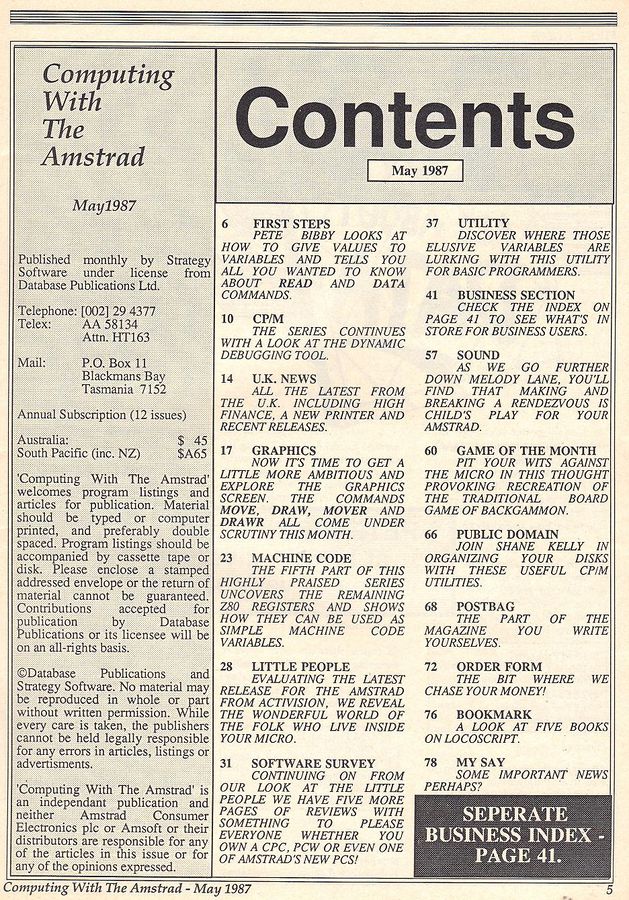 Computing With The Amstrad

May1987

Published monthly by Strategy Software under license from Database Publications Ltd.

Telephone: [002] 29 4377
Telex: AA 58134
Attn. HT163

Mail: P.O. Box 11
Blackmans Bay
Tasmania 7152

Annual Subscription (12 issues)

Australia: $ 45
South Pacific (inc. NZ) $A65

'Computing With The Amstrad' welcomes program listings and articles for publication. Material should be typed or computer printed, and preferably double spaced. Program listings should be accompanied by cassette tape or disk. Please enclose a stamped addressed envelope or the return of material cannot be guaranteed. Contributions accepted for publication by Database Publications or its licensee will be on an all-rights basis.

©Database Publications and Strategy Software. No material may be reproduced in whole or part without written permission. While every care is taken, the publishers cannot be held legally responsible for any errors in articles, listings or advertisments.

'Computing With The Amstrad' is an independant publication and neither Amstrad Consumer Electronics plc or Amsoft or their distributors are responsible for any of the articles in this issue or for any of the opinions expressed.

Contents

May 1987

6 FIRST STEPS
PETE BIBBY LOOKS AT HOW TO GIVE VALUES TO VARIABLES AND TELLS YOU ALL YOU WANTED TO KNOW ABOUT READ AND DATA COMMANDS.

10 CP/M
THE SERIES CONTINUES WITH A LOOK AT THE DYNAMIC DEBUGGING TOOL.

14 U.K. NEWS
ALL THE LATEST FROM THE U.K. INCLUDING HIGH FINANCE, A NEW PRINTER AND RECENT RELEASES.

17 GRAPHICS
NOW IT'S TIME TO GET A LITTLE MORE AMBITIOUS AND EXPLORE THE GRAPHICS SCREEN. THE COMMANDS MOVE, DRAW, MOVER AND DRAWR ALL COME UNDER SCRUTINY THIS MONTH.

23 MACHINE CODE
THE FIFTH PART OF THIS HIGHLY PRAISED SERIES UNCOVERS THE REMAINING Z80 REGISTERS AND SHOWS HOW THEY CAN BE USED AS SIMPLE MACHINE CODE VARIABLES.

28 LITTLE PEOPLE
EVALUATING THE LATEST RELEASE FOR THE AMSTRAD FROM ACTIVISION, WE REVEAL THE WONDERFUL WORLD OF THE FOLK WHO LIVE INSIDE YOUR MICRO.

31 SOFTWARE SURVEY
CONTINUING ON FROM OUR LOOK AT THE LITTLE PEOPLE WE HAVE FIVE MORE PAGES OF REVIEWS WITH SOMETHING TO PLEASE EVERYONE WHETHER YOU OWN A CPC, PCW OR EVEN ONE OF AMSTRAD'S NEW PCS!

37 UTILITY
DISCOVER WHERE THOSE ELUSIVE VARIABLES ARE LURKING WITH THIS UTILITY FOR BASIC PROGRAMMERS.

41 BUSINESS SECTION
CHECK THE INDEX ON PAGE 41 TO SEE WHAT'S IN STORE FOR BUSINESS USERS.

57 SOUND
AS WE GO FURTHER DOWN MELODY LANE, YOU'LL FIND THAT MAKING AND BREAKING A RENDEZVOUS IS CHILD'S PLAY FOR YOUR AMSTRAD.

60 GAME OF THE MONTH
PIT YOUR WITS AGAINST THE MICRO IN THIS THOUGHT PROVOKING RECREATION OF THE TRADITIONAL BOARD GAME OF BACKGAMMON.

66 PUBLIC DOMAIN
JOIN SHANE KELLY IN ORGANIZING YOUR DISKS WITH THESE USEFUL CP/M UTILITIES.

68 POSTBAG
THE PART OF THE MAGAZINE YOU WRITE YOURSELVES.

72 ORDER FORM
THE BIT WHERE WE CHASE YOUR MONEY!

76 BOOKMARK
A LOOK AT FIVE BOOKS ON LOCOSCRIPT.

78 MY SAY
SOME IMPORTANT NEWS PERHAPS?

SEPERATE BUSINESS INDEX - PAGE 41.

Computing With The Amstrad - May 1987 5